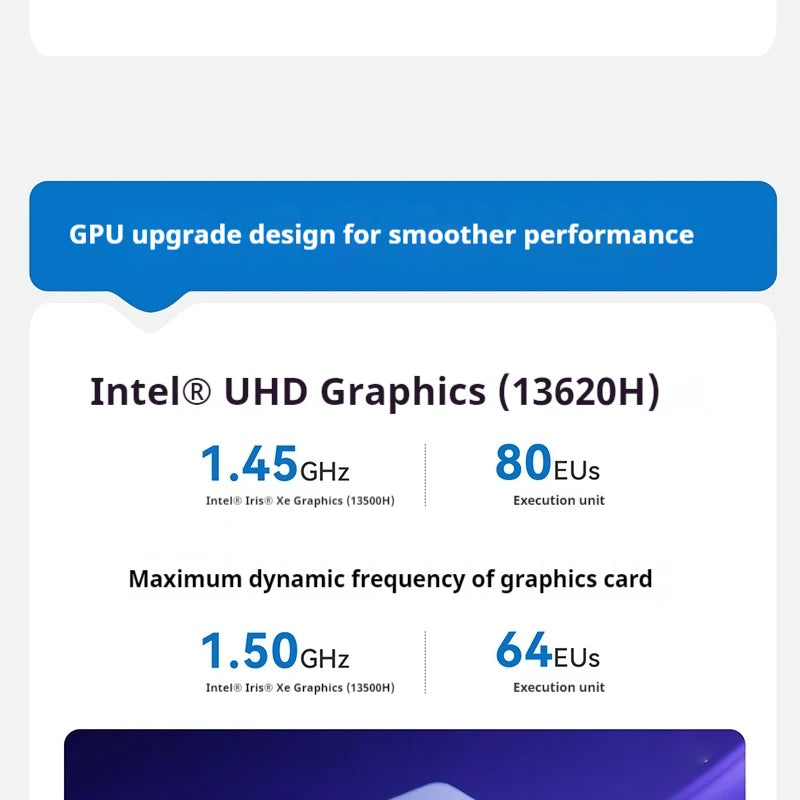 GPU upgrade design for smoother performance

Intel® UHD Graphics (13620H)

1.45GHz
Intel® Iris® Xe Graphics (13500H)

80EUs
Execution unit

Maximum dynamic frequency of graphics card

1.50GHz
Intel® Iris® Xe Graphics (13500H)

64EUs
Execution unit